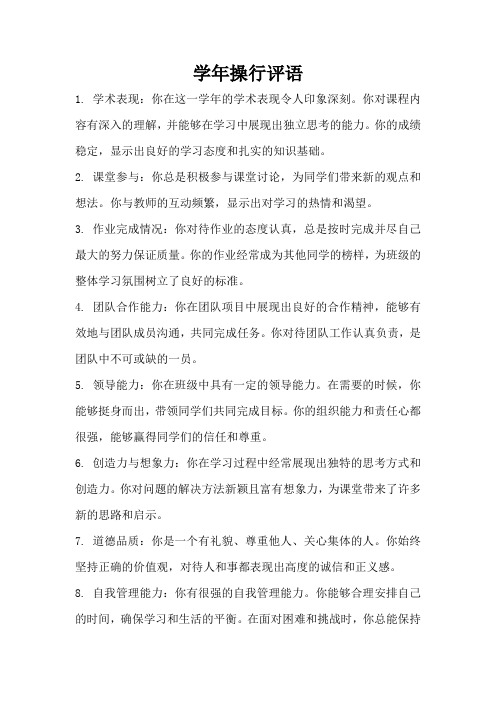 学年操行评语

1. 学术表现：你在这一学年的学术表现令人印象深刻。你对课程内容有深入的理解，并能够在学习中展现出独立思考的能力。你的成绩稳定，显示出良好的学习态度和扎实的知识基础。

2. 课堂参与：你总是积极参与课堂讨论，为同学们带来新的观点和想法。你与教师的互动频繁，显示出对学习的热情和渴望。

3. 作业完成情况：你对待作业的态度认真，总是按时完成并尽自己最大的努力保证质量。你的作业经常成为其他同学的榜样，为班级的整体学习氛围树立了良好的标准。

4. 团队合作能力：你在团队项目中展现出良好的合作精神，能够有效地与团队成员沟通，共同完成任务。你对待团队工作认真负责，是团队中不可或缺的一员。

5. 领导能力：你在班级中具有一定的领导能力。在需要的时候，你能够挺身而出，带领同学们共同完成目标。你的组织能力和责任心都很强，能够赢得同学们的信任和尊重。

6. 创造力与想象力：你在学习过程中经常展现出独特的思考方式和创造力。你对问题的解决方法新颖且富有想象力，为课堂带来了许多新的思路和启示。

7. 道德品质：你是一个有礼貌、尊重他人、关心集体的人。你始终坚持正确的价值观，对待人和事都表现出高度的诚信和正义感。

8. 自我管理能力：你有很强的自我管理能力。你能够合理安排自己的时间，确保学习和生活的平衡。在面对困难和挑战时，你总能保持